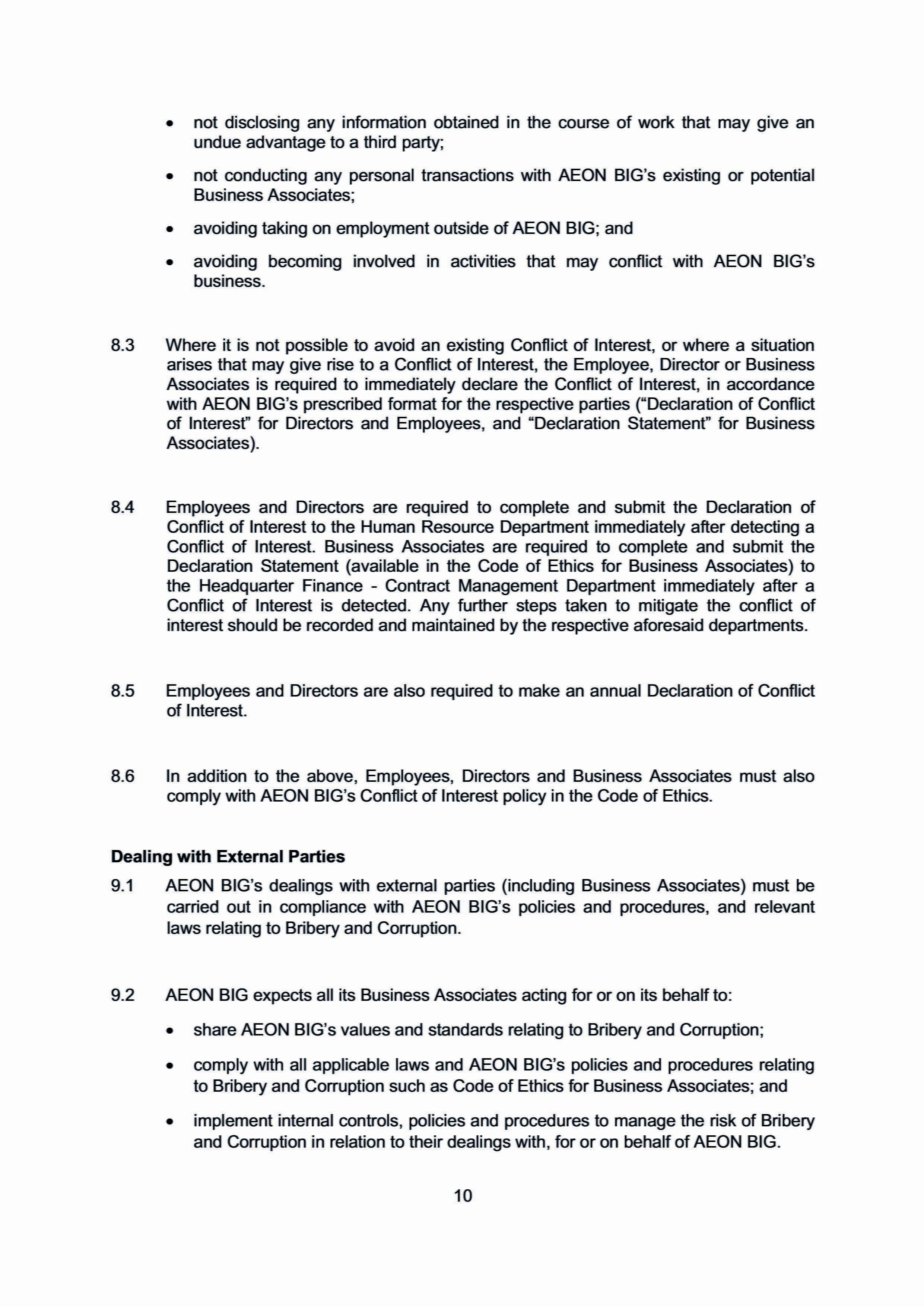 • not disclosing any information obtained in the course of work that may give an undue advantage to a third party;

• not conducting any personal transactions with AEON BIG's existing or potential Business Associates;

• avoiding taking on employment outside of AEON BIG; and

• avoiding becoming involved in activities that may conflict with AEON BIG's business.

8.3 Where it is not possible to avoid an existing Conflict of Interest, or where a situation arises that may give rise to a Conflict of Interest, the Employee, Director or Business Associates is required to immediately declare the Conflict of Interest, in accordance with AEON BIG's prescribed format for the respective parties ("Declaration of Conflict of Interest" for Directors and Employees, and "Declaration Statement" for Business Associates).

8.4 Employees and Directors are required to complete and submit the Declaration of Conflict of Interest to the Human Resource Department immediately after detecting a Conflict of Interest. Business Associates are required to complete and submit the Declaration Statement (available in the Code of Ethics for Business Associates) to the Headquarter Finance - Contract Management Department immediately after a Conflict of Interest is detected. Any further steps taken to mitigate the conflict of interest should be recorded and maintained by the respective aforesaid departments.

8.5 Employees and Directors are also required to make an annual Declaration of Conflict of Interest.

8.6 In addition to the above, Employees, Directors and Business Associates must also comply with AEON BIG's Conflict of Interest policy in the Code of Ethics.

Dealing with External Parties

9.1 AEON BIG's dealings with external parties (including Business Associates) must be carried out in compliance with AEON BIG's policies and procedures, and relevant laws relating to Bribery and Corruption.

9.2 AEON BIG expects all its Business Associates acting for or on its behalf to:

• share AEON BIG's values and standards relating to Bribery and Corruption;

• comply with all applicable laws and AEON BIG's policies and procedures relating to Bribery and Corruption such as Code of Ethics for Business Associates; and

• implement internal controls, policies and procedures to manage the risk of Bribery and Corruption in relation to their dealings with, for or on behalf of AEON BIG.

10